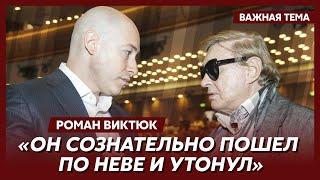 ВАЖНАЯ ТЕМА

РОМАН ВИКТЮК

«ОН СОЗНАТЕЛЬНО ПОШЕЛ ПО НЕВЕ И УТОНУЛ»